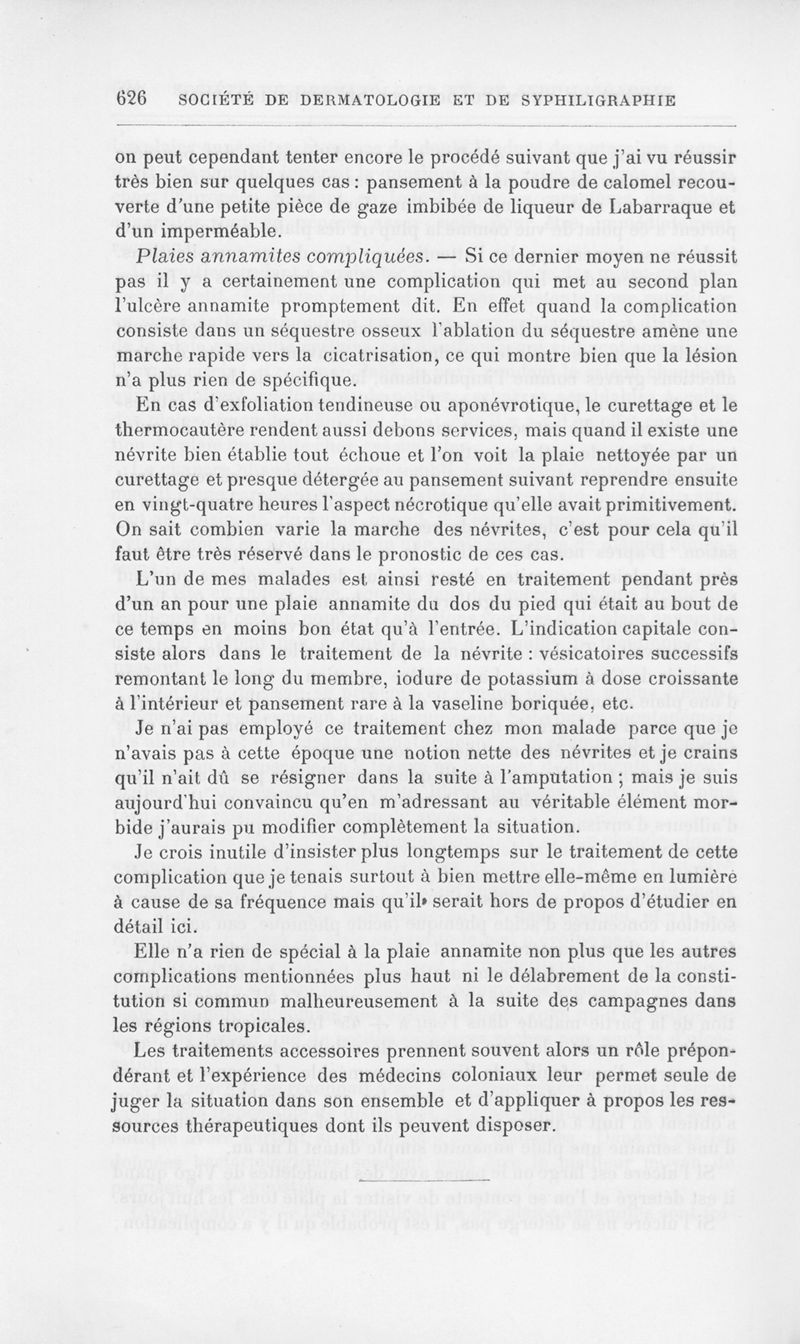 626 SOCIÉTÉ DE DERMATOLOGIE ET DE SYPHILIGRAPHIE

on peut cependant tenter encore le procédé suivant que j'ai vu réussir très bien sur quelques cas : pansement à la poudre de calomel recouverte d'une petite pièce de gaze imbibée de liqueur de Labarraque et d'un imperméable.

Plaies annamites compliquées. — Si ce dernier moyen ne réussit pas il y a certainement une complication qui met au second plan l'ulcère annamite promptement dit. En effet quand la complication consiste dans un séquestre osseux l'ablation du séquestre amène une marche rapide vers la cicatrisation, ce qui montre bien que la lésion n'a plus rien de spécifique.

En cas d'exfoliation tendineuse ou aponévrotique, le curettage et le thermocautère rendent aussi debons services, mais quand il existe une névrite bien établie tout échoue et l'on voit la plaie nettoyée par un curettage et presque détergée au pansement suivant reprendre ensuite en vingt-quatre heures l'aspect nécrotique qu'elle avait primitivement. On sait combien varie la marche des névrites, c'est pour cela qu'il faut être très réservé dans le pronostic de ces cas.

L'un de mes malades est ainsi resté en traitement pendant près d'un an pour une plaie annamite du dos du pied qui était au bout de ce temps en moins bon état qu'à l'entrée. L'indication capitale consiste alors dans le traitement de la névrite : vésicatoires successifs remontant le long du membre, iodure de potassium à dose croissante à l'intérieur et pansement rare à la vaseline boriquée, etc.

Je n'ai pas employé ce traitement chez mon malade parce que je n'avais pas à cette époque une notion nette des névrites et je crains qu'il n'ait dû se résigner dans la suite à l'amputation ; mais je suis aujourd'hui convaincu qu'en m'adressant au véritable élément morbide j'aurais pu modifier complètement la situation.

Je crois inutile d'insister plus longtemps sur le traitement de cette complication que je tenais surtout à bien mettre elle-même en lumière à cause de sa fréquence mais qu'il serait hors de propos d'étudier en détail ici.

Elle n'a rien de spécial à la plaie annamite non plus que les autres complications mentionnées plus haut ni le délabrement de la constitution si commun malheureusement à la suite des campagnes dans les régions tropicales.

Les traitements accessoires prennent souvent alors un rôle prépondérant et l'expérience des médecins coloniaux leur permet seule de juger la situation dans son ensemble et d'appliquer à propos les ressources thérapeutiques dont ils peuvent disposer.